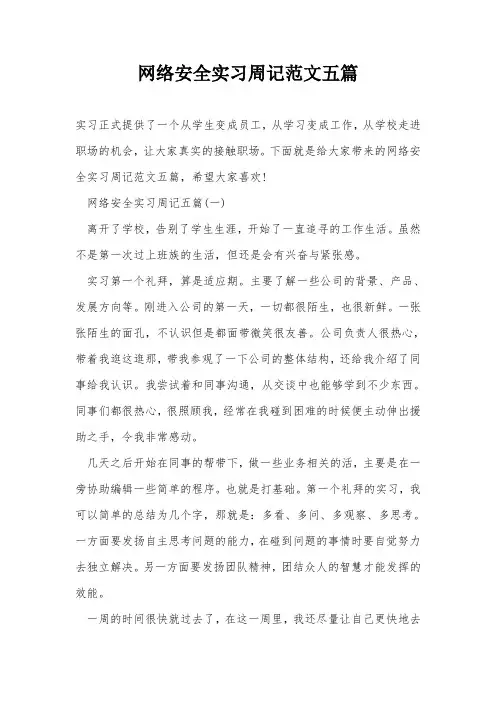 网络安全实习周记范文五篇

实习正式提供了一个从学生变成员工，从学习变成工作，从学校走进职场的机会，让大家真实的接触职场。下面就是给大家带来的网络安全实习周记范文五篇，希望大家喜欢！

网络安全实习周记五篇(一)

离开了学校，告别了学生生涯，开始了一直追寻的工作生活。虽然不是第一次过上班族的生活，但还是会有兴奋与紧张感。

实习第一个礼拜，算是适应期。主要了解一些公司的背景、产品、发展方向等。刚进入公司的第一天，一切都很陌生，也很新鲜。一张张陌生的面孔，不认识但是都面带微笑很友善。公司负责人很热心，带着我逛这逛那，带我参观了一下公司的整体结构，还给我介绍了同事给我认识。我尝试着和同事沟通，从交谈中也能够学到不少东西。同事们都很热心，很照顾我，经常在我碰到困难的时候便主动伸出援助之手，令我非常感动。

几天之后开始在同事的帮带下，做一些业务相关的活，主要是在一旁协助编辑一些简单的程序。也就是打基础。第一个礼拜的实习，我可以简单的总结为几个字，那就是：多看、多问、多观察、多思考。一方面要发扬自主思考问题的能力，在碰到问题的事情时要自觉努力去独立解决。另一方面要发扬团队精神，团结众人的智慧才能发挥的效能。

一周的时间很快就过去了，在这一周里，我还尽量让自己更快地去